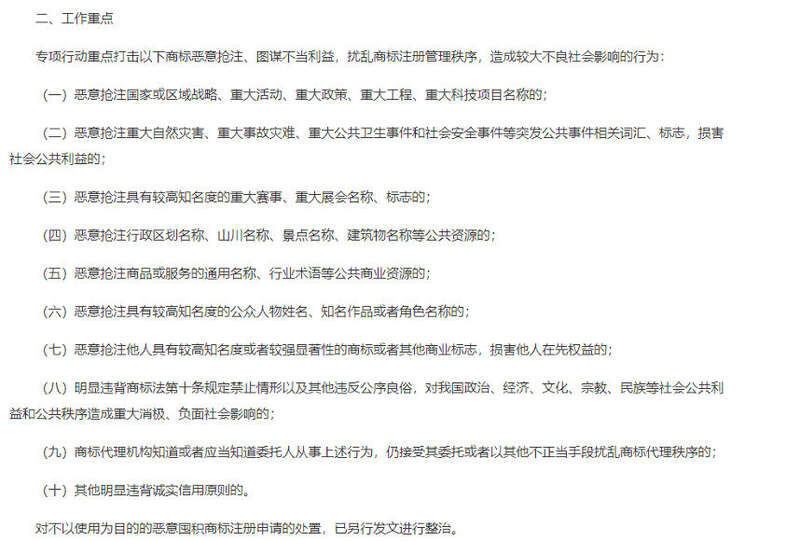 二、工作重点

专项行动重点打击以下商标恶意抢注、图谋不当利益，扰乱商标注册管理秩序，造成较大不良社会影响的行为：

（一）恶意抢注国家或区域战略、重大活动、重大政策、重大工程、重大科技项目名称的；

（二）恶意抢注重大自然灾害、重大事故灾难、重大公共卫生事件和社会安全事件等突发公共事件相关词汇、标志，损害社会公共利益的；

（三）恶意抢注具有较高知名度的重大赛事、重大展会名称、标志的；

（四）恶意抢注行政区划名称、山川名称、景点名称、建筑物名称等公共资源的；

（五）恶意抢注商品或服务的通用名称、行业术语等公共商业资源的；

（六）恶意抢注具有较高知名度的公众人物姓名、知名作品或者角色名称的；

（七）恶意抢注他人具有较高知名度或者较强显著性的商标或者其他商业标志，损害他人在先权益的；

（八）明显违背商标法第十条规定禁止情形以及其他违反公序良俗，对我国政治、经济、文化、宗教、民族等社会公共利益和公共秩序造成重大消极、负面社会影响的；

（九）商标代理机构知道或者应当知道委托人从事上述行为，仍接受其委托或者以其他不正当手段扰乱商标代理秩序的；

（十）其他明显违背诚实信用原则的。

对不以使用为目的的恶意囤积商标注册申请的处置，已另行发文进行整治。